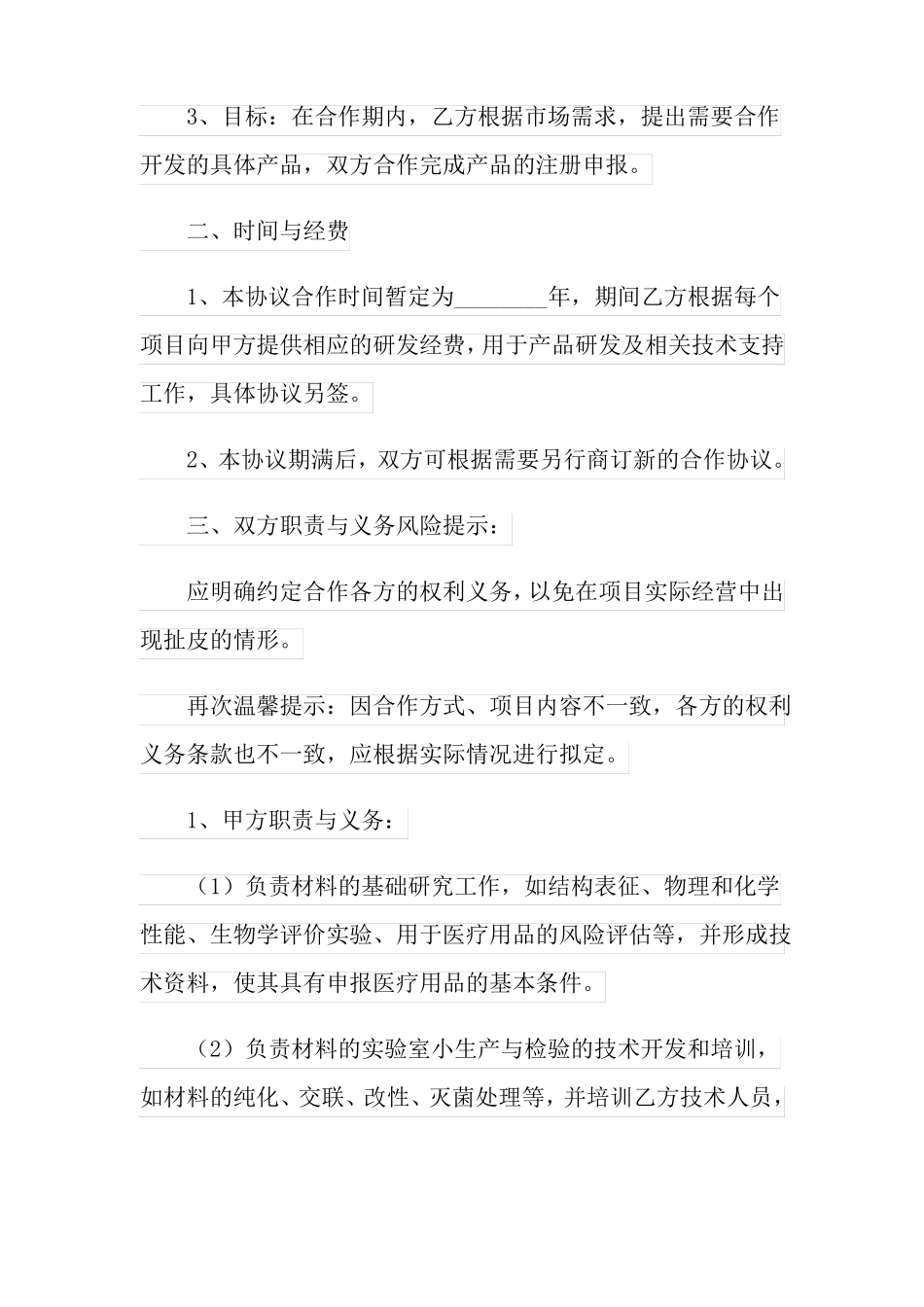 3、目标：在合作期内，乙方根据市场需求，提出需要合作开发的具体产品，双方合作完成产品的注册申报。

二、时间与经费

1、本协议合作时间暂定为________年，期间乙方根据每个项目向甲方提供相应的研发经费，用于产品研发及相关技术支持工作，具体协议另签。

2、本协议期满后，双方可根据需要另行商订新的合作协议。

三、双方职责与义务风险提示：

应明确约定合作各方的权利义务，以免在项目实际经营中出现扯皮的情形。

再次温馨提示：因合作方式、项目内容不一致，各方的权利义务条款也不一致，应根据实际情况进行拟定。

1、甲方职责与义务：

（1）负责材料的基础研究工作，如结构表征、物理和化学性能、生物学评价实验、用于医疗用品的风险评估等，并形成技术资料，使其具有申报医疗用品的基本条件。

（2）负责材料的实验室小生产与检验的技术开发和培训，如材料的纯化、交联、改性、灭菌处理等，并培训乙方技术人员，